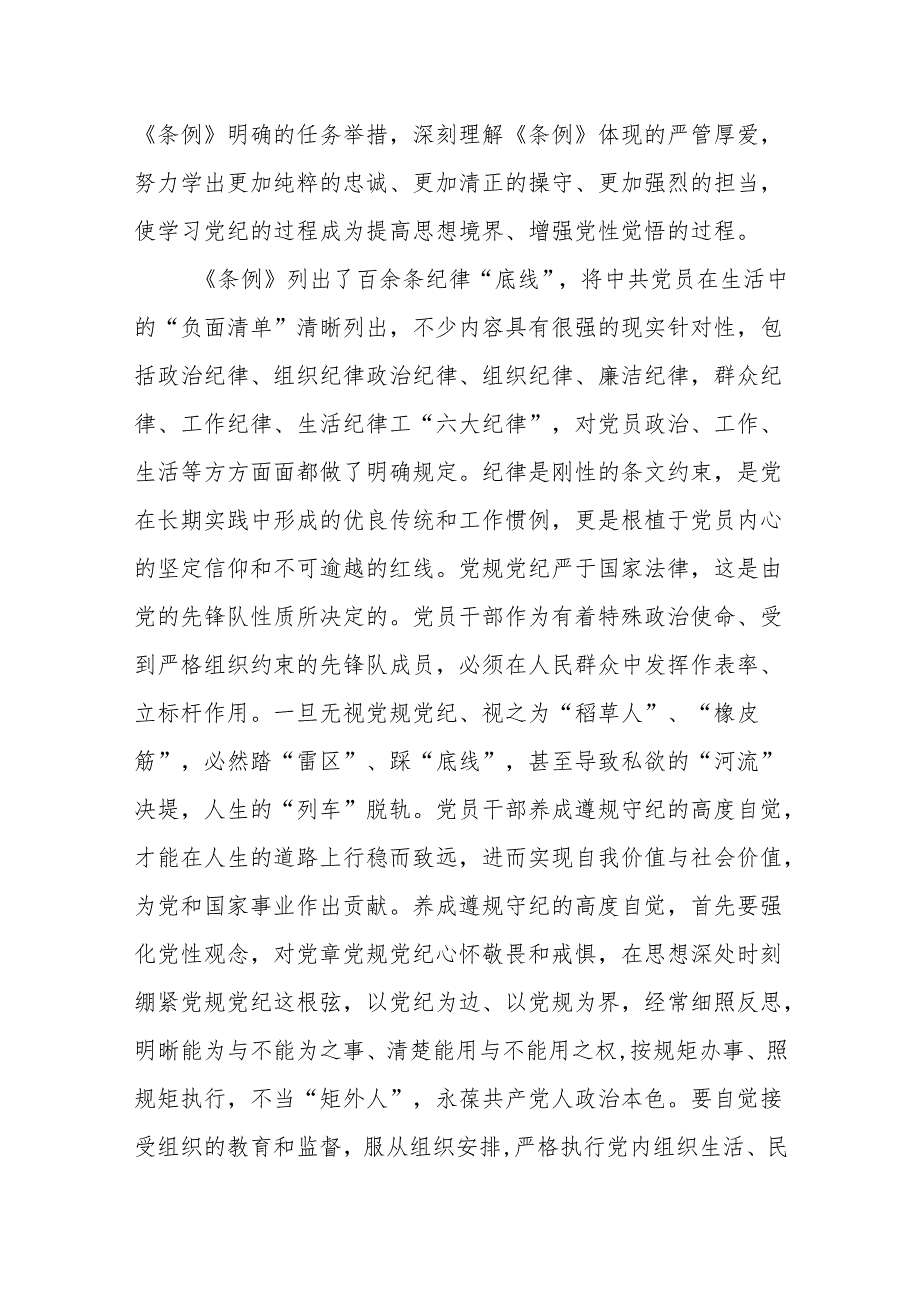 《条例》明确的任务举措，深刻理解《条例》体现的严管厚爱，努力学出更加纯粹的忠诚、更加清正的操守、更加强烈的担当，使学习党纪的过程成为提高思想境界、增强党性觉悟的过程。

《条例》列出了百余条纪律“底线”，将中共党员在生活中的“负面清单”清晰列出，不少内容具有很强的现实针对性，包括政治纪律、组织纪律政治纪律、组织纪律、廉洁纪律，群众纪律、工作纪律、生活纪律工“六大纪律”，对党员政治、工作、生活等方方面面都做了明确规定。纪律是刚性的条文约束，是党在长期实践中形成的优良传统和工作惯例，更是根植于党员内心的坚定信仰和不可逾越的红线。党规党纪严于国家法律，这是由党的先锋队性质所决定的。党员干部作为有着特殊政治使命、受到严格组织约束的先锋队成员，必须在人民群众中发挥作表率、立标杆作用。一旦无视党规党纪、视之为“稻草人”、“橡皮筋”，必然踏“雷区”、踩“底线”，甚至导致私欲的“河流”决堤，人生的“列车”脱轨。党员干部养成遵规守纪的高度自觉，才能在人生的道路上行稳而致远，进而实现自我价值与社会价值，为党和国家事业作出贡献。养成遵规守纪的高度自觉，首先要强化党性观念，对党章党规党纪心怀敬畏和戒惧，在思想深处时刻绷紧党规党纪这根弦，以党纪为边、以党规为界，经常细照反思，明晰能为与不能为之事、清楚能用与不能用之权，按规矩办事、照规矩执行，不当“矩外人”，永葆共产党人政治本色。要自觉接受组织的教育和监督，服从组织安排，严格执行党内组织生活、民